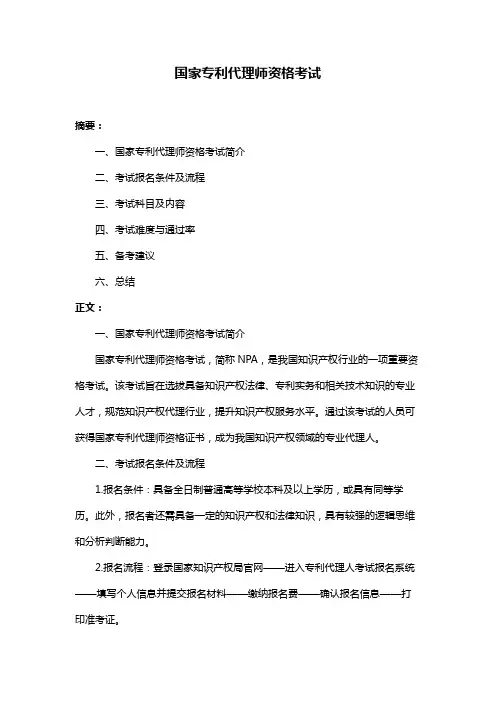 国家专利代理师资格考试

摘要：

一、国家专利代理师资格考试简介

二、考试报名条件及流程

三、考试科目及内容

四、考试难度与通过率

五、备考建议

六、总结

正文：

一、国家专利代理师资格考试简介

国家专利代理师资格考试，简称 NPA，是我国知识产权行业的一项重要资格考试。该考试旨在选拔具备知识产权法律、专利实务和相关技术知识的专业人才，规范知识产权代理行业，提升知识产权服务水平。通过该考试的人员可获得国家专利代理师资格证书，成为我国知识产权领域的专业代理人。

二、考试报名条件及流程

1.报名条件：具备全日制普通高等学校本科及以上学历，或具有同等学历。此外，报名者还需具备一定的知识产权和法律知识，具有较强的逻辑思维和分析判断能力。

2.报名流程：登录国家知识产权局官网——进入专利代理人考试报名系统——填写个人信息并提交报名材料——缴纳报名费——确认报名信息——打印准考证。